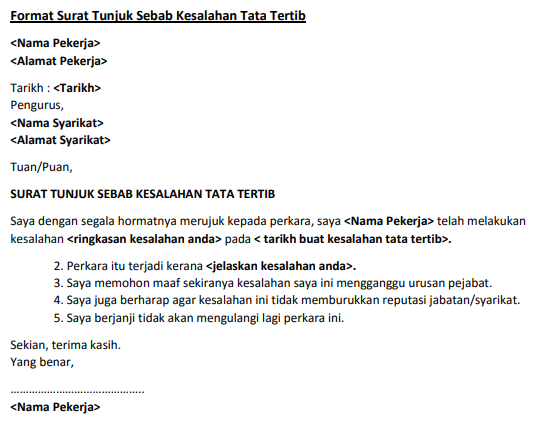 Format Surat Tunjuk Sebab Kesalahan Tata Tertib

<Nama Pekerja>
<Alamat Pekerja>

Tarikh : <Tarikh>
Pengurus,
<Nama Syarikat>
<Alamat Syarikat>

Tuan/Puan,

SURAT TUNJUK SEBAB KESALAHAN TATA TERTIB

Saya dengan segala hormatnya merujuk kepada perkara, saya <Nama Pekerja> telah melakukan kesalahan <ringkasan kesalahan anda> pada < tarikh buat kesalahan tata tertib>.

2. Perkara itu terjadi kerana <jelaskan kesalahan anda>.
3. Saya memohon maaf sekiranya kesalahan saya ini mengganggu urusan pejabat.
4. Saya juga berharap agar kesalahan ini tidak memburukkan reputasi jabatan/syarikat.
5. Saya berjanji tidak akan mengulangi lagi perkara ini.

Sekian, terima kasih.
Yang benar,

..........................................
<Nama Pekerja>